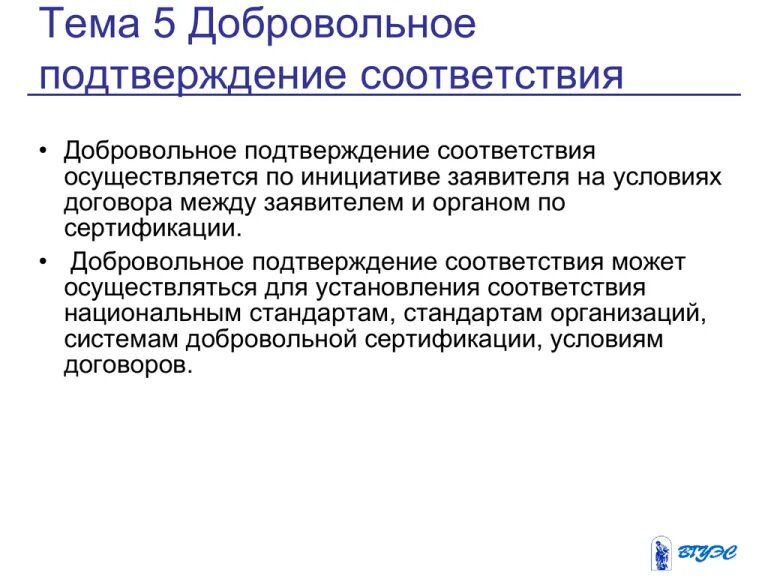 Тема 5 Добровольное подтверждение соответствия

• Добровольное подтверждение соответствия осуществляется по инициативе заявителя на условиях договора между заявителем и органом по сертификации.

• Добровольное подтверждение соответствия может осуществляться для установления соответствия национальным стандартам, стандартам организаций, системам добровольной сертификации, условиям договоров.

ВГУЭС